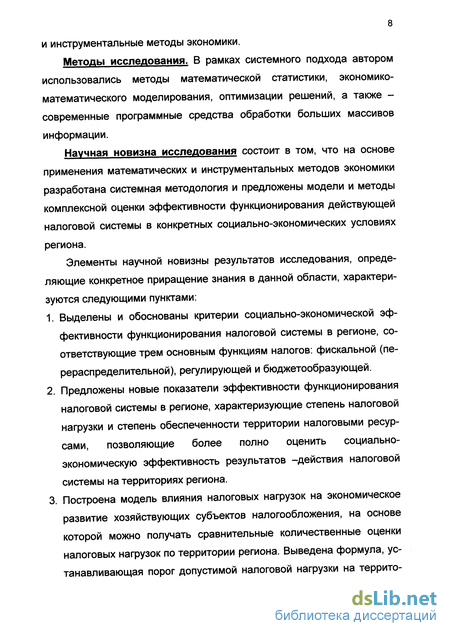 8

и инструментальные методы экономики.

Методы исследования. В рамках системного подхода автором использовались методы математической статистики, экономико-математического моделирования, оптимизации решений, а также – современные программные средства обработки больших массивов информации.

Научная новизна исследования состоит в том, что на основе применения математических и инструментальных методов экономики разработана системная методология и предложены модели и методы комплексной оценки эффективности функционирования действующей налоговой системы в конкретных социально-экономических условиях региона.

Элементы научной новизны результатов исследования, определяющие конкретное приращение знания в данной области, характеризуются следующими пунктами:

1. Выделены и обоснованы критерии социально-экономической эффективности функционирования налоговой системы в регионе, соответствующие трем основным функциям налогов: фискальной (перераспределительной), регулирующей и бюджетообразующей.

2. Предложены новые показатели эффективности функционирования налоговой системы в регионе, характеризующие степень налоговой нагрузки и степень обеспеченности территории налоговыми ресурсами, позволяющие более полно оценить социально-экономическую эффективность результатов –действия налоговой системы на территориях региона.

3. Построена модель влияния налоговых нагрузок на экономическое развитие хозяйствующих субъектов налогообложения, на основе которой можно получать сравнительные количественные оценки налоговых нагрузок по территории региона. Выведена формула, устанавливающая порог допустимой налоговой нагрузки на террито-

dsLib.net
библиотека диссертаций